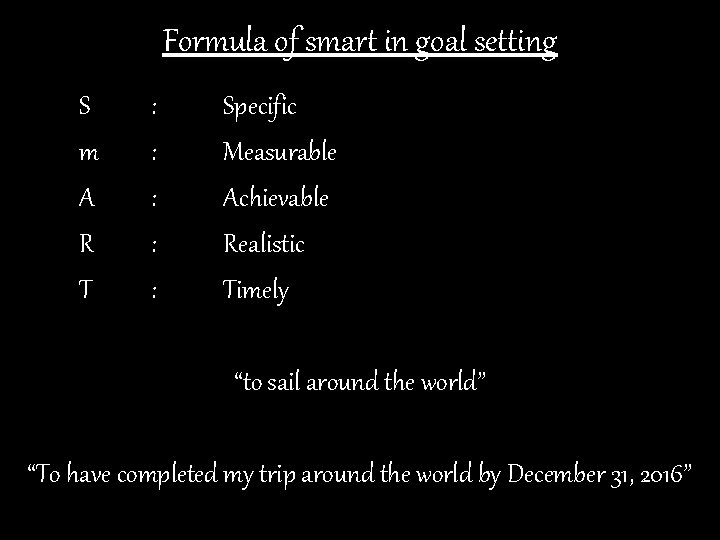 Formula of smart in goal setting

S : Specific
m : Measurable
A : Achievable
R : Realistic
T : Timely

"to sail around the world"

"To have completed my trip around the world by December 31, 2016"